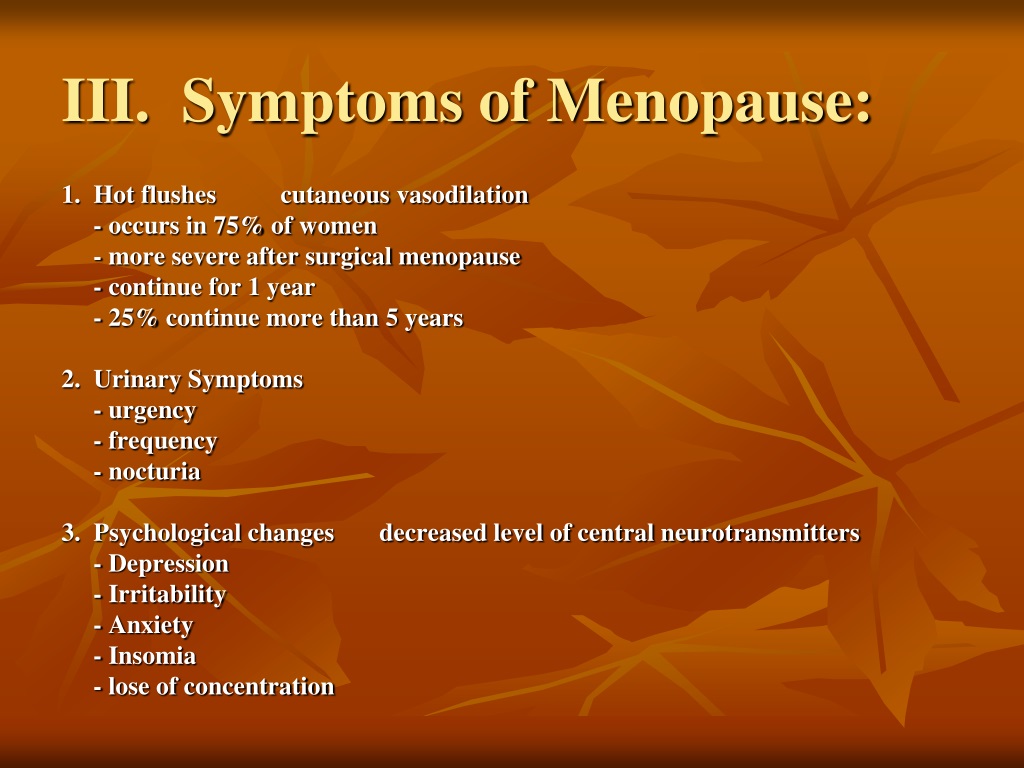 III. Symptoms of Menopause:

1. Hot flushes cutaneous vasodilation
- occurs in 75% of women
- more severe after surgical menopause
- continue for 1 year
- 25% continue more than 5 years

2. Urinary Symptoms
- urgency
- frequency
- nocturia

3. Psychological changes decreased level of central neurotransmitters
- Depression
- Irritability
- Anxiety
- Insomia
- lose of concentration